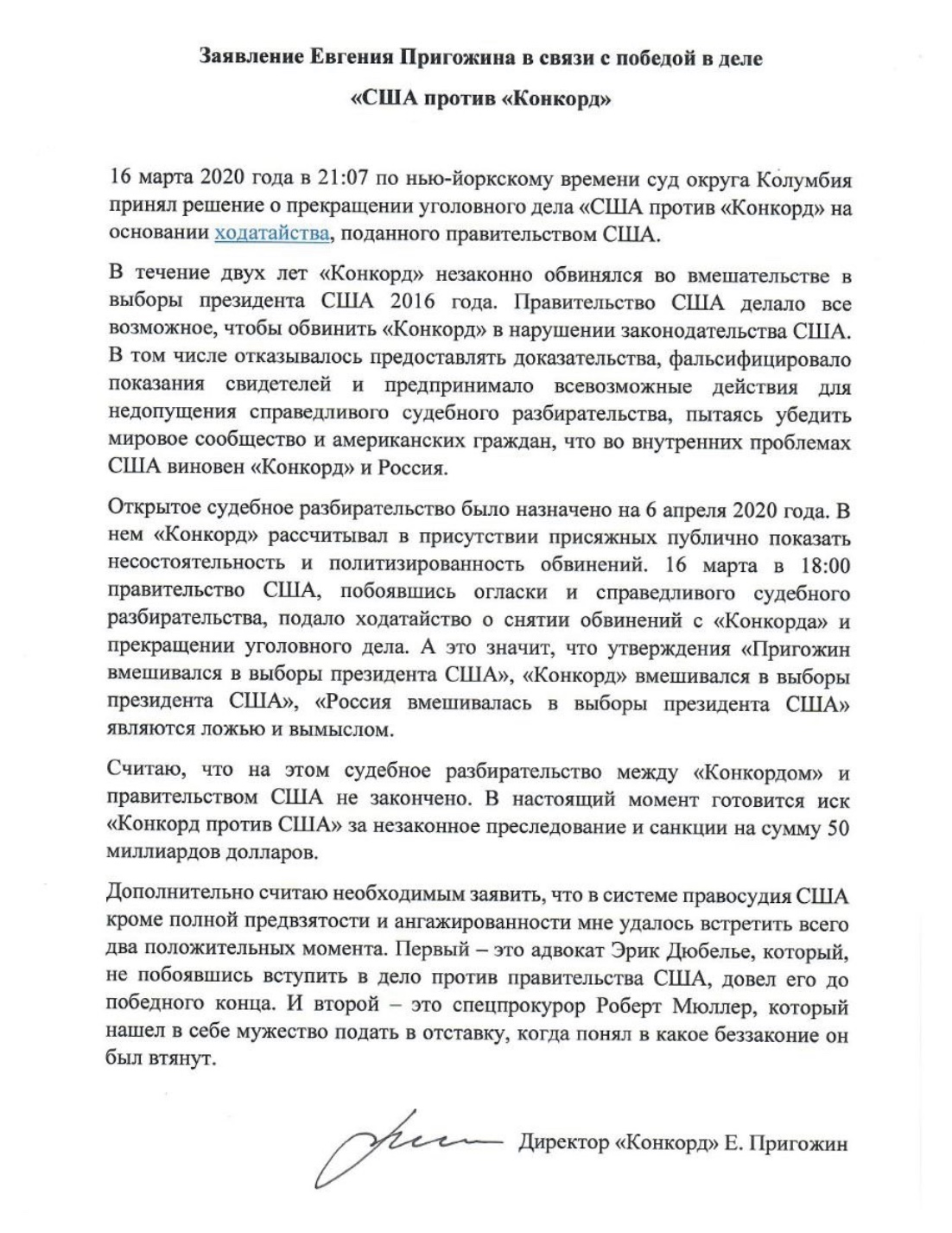 Заявление Евгения Пригожина в связи с победой в деле «США против «Конкорд»

16 марта 2020 года в 21:07 по нью-йоркскому времени суд округа Колумбия принял решение о прекращении уголовного дела «США против «Конкорд» на основании ходатайства, поданного правительством США.

В течение двух лет «Конкорд» незаконно обвинялся во вмешательстве в выборы президента США 2016 года. Правительство США делало все возможное, чтобы обвинить «Конкорд» в нарушении законодательства США. В том числе отказывалось предоставлять доказательства, фальсифицировало показания свидетелей и предпринимало всевозможные действия для недопущения справедливого судебного разбирательства, пытаясь убедить мировое сообщество и американских граждан, что во внутренних проблемах США виновен «Конкорд» и Россия.

Открытое судебное разбирательство было назначено на 6 апреля 2020 года. В нем «Конкорд» рассчитывал в присутствии присяжных публично показать несостоятельность и политизированность обвинений. 16 марта в 18:00 правительство США, побоявшись огласки и справедливого судебного разбирательства, подало ходатайство о снятии обвинений с «Конкорда» и прекращении уголовного дела. А это значит, что утверждения «Пригожин вмешивался в выборы президента США», «Конкорд» вмешивался в выборы президента США», «Россия вмешивалась в выборы президента США» являются ложью и вымыслом.

Считаю, что на этом судебное разбирательство между «Конкордом» и правительством США не закончено. В настоящий момент готовится иск «Конкорд против США» за незаконное преследование и санкции на сумму 50 миллиардов долларов.

Дополнительно считаю необходимым заявить, что в системе правосудия США кроме полной предвзятости и ангажированности мне удалось встретить всего два положительных момента. Первый – это адвокат Эрик Дюбелье, который, не побоявшись вступить в дело против правительства США, довел его до победного конца. И второй – это спецпрокурор Роберт Мюллер, который нашел в себе мужество подать в отставку, когда понял в какое беззаконие он был втянут.

Директор «Конкорд» Е. Пригожин